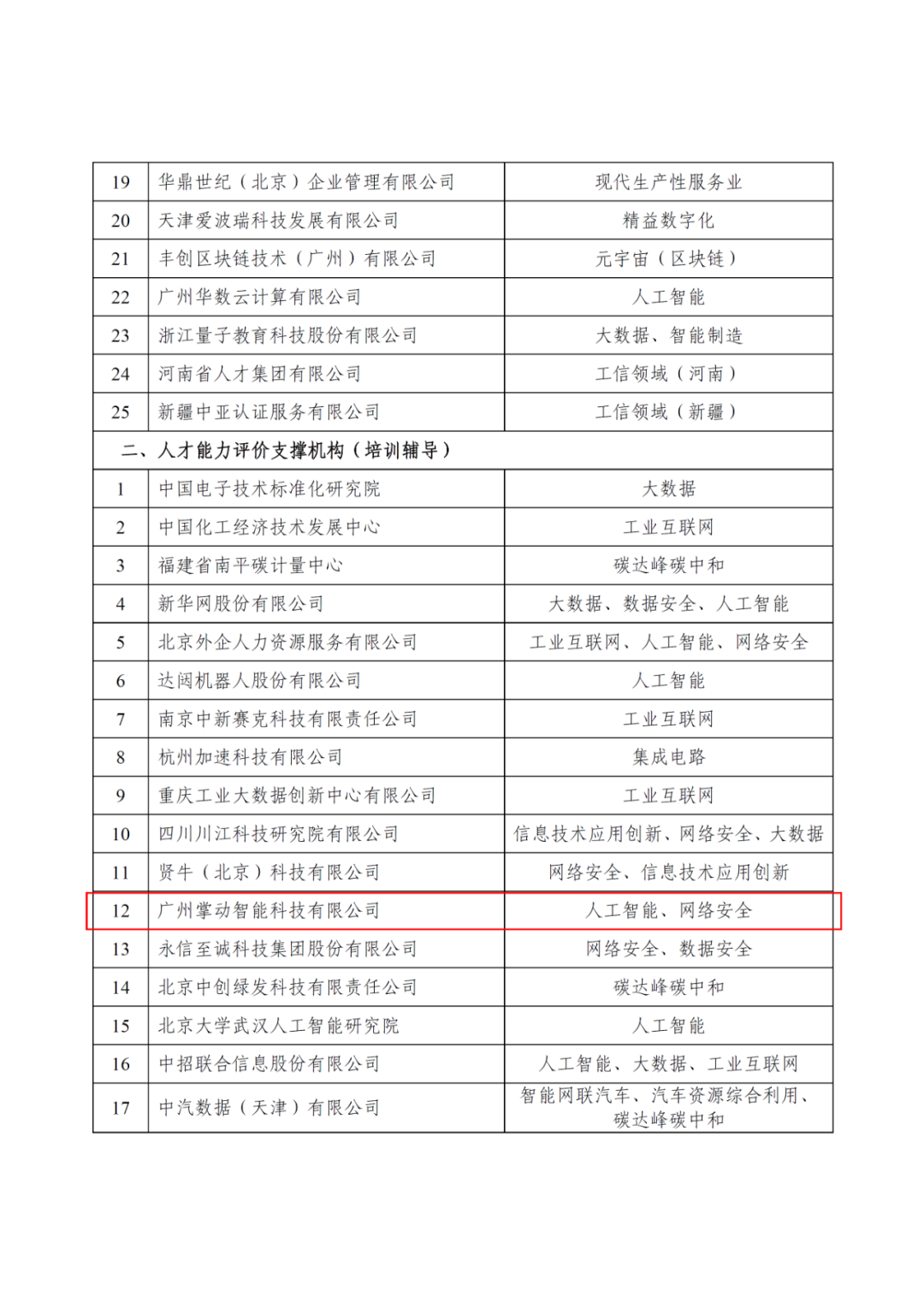 | 19 | 华鼎世纪（北京）企业管理有限公司 | 现代生产性服务业 |
|---|---|---|
| 20 | 天津爱波瑞科技发展有限公司 | 精益数字化 |
| 21 | 丰创区块链技术（广州）有限公司 | 元宇宙（区块链） |
| 22 | 广州华数云计算有限公司 | 人工智能 |
| 23 | 浙江量子教育科技股份有限公司 | 大数据、智能制造 |
| 24 | 河南省人才集团有限公司 | 工信领域（河南） |
| 25 | 新疆中亚认证服务有限公司 | 工信领域（新疆） |
| 二、人才能力评价支撑机构（培训辅导） | | |
| 1 | 中国电子技术标准化研究院 | 大数据 |
| 2 | 中国化工经济技术发展中心 | 工业互联网 |
| 3 | 福建省南平碳计量中心 | 碳达峰碳中和 |
| 4 | 新华网股份有限公司 | 大数据、数据安全、人工智能 |
| 5 | 北京外企人力资源服务有限公司 | 工业互联网、人工智能、网络安全 |
| 6 | 达闼机器人股份有限公司 | 人工智能 |
| 7 | 南京中新赛克科技有限责任公司 | 工业互联网 |
| 8 | 杭州加速科技有限公司 | 集成电路 |
| 9 | 重庆工业大数据创新中心有限公司 | 工业互联网 |
| 10 | 四川川江科技研究院有限公司 | 信息技术应用创新、网络安全、大数据 |
| 11 | 贤牛（北京）科技有限公司 | 网络安全、信息技术应用创新 |
| 12 | 广州掌动智能科技有限公司 | 人工智能、网络安全 |
| 13 | 永信至诚科技集团股份有限公司 | 网络安全、数据安全 |
| 14 | 北京中创绿发科技有限责任公司 | 碳达峰碳中和 |
| 15 | 北京大学武汉人工智能研究院 | 人工智能 |
| 16 | 中招联合信息股份有限公司 | 人工智能、大数据、工业互联网 |
| 17 | 中汽数据（天津）有限公司 | 智能网联汽车、汽车资源综合利用、碳达峰碳中和 |